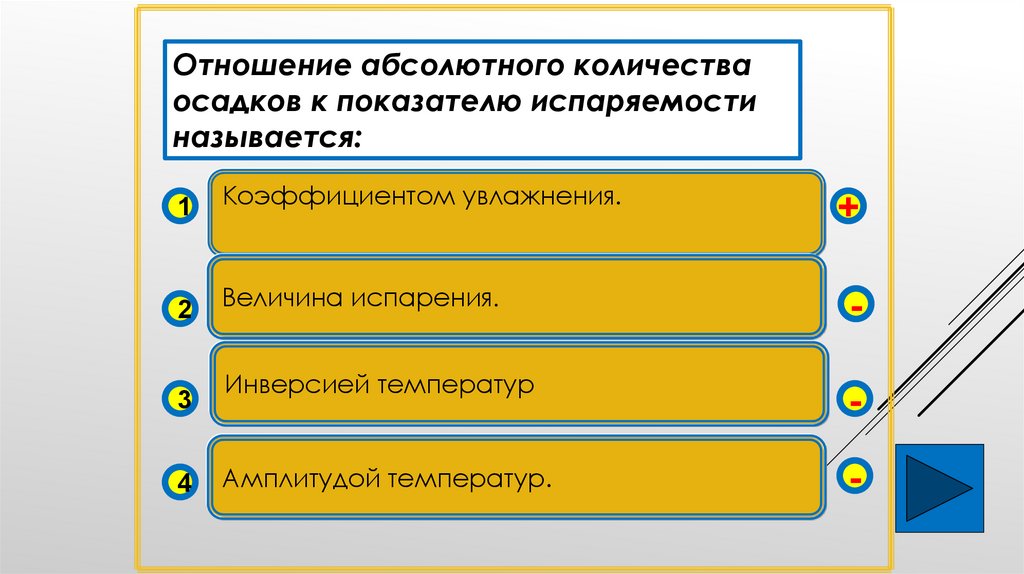 Отношение абсолютного количества осадков к показателю испаряемости называется:

1 Коэффициентом увлажнения. +

2 Величина испарения. -

3 Инверсией температур -

4 Амплитудой температур. -